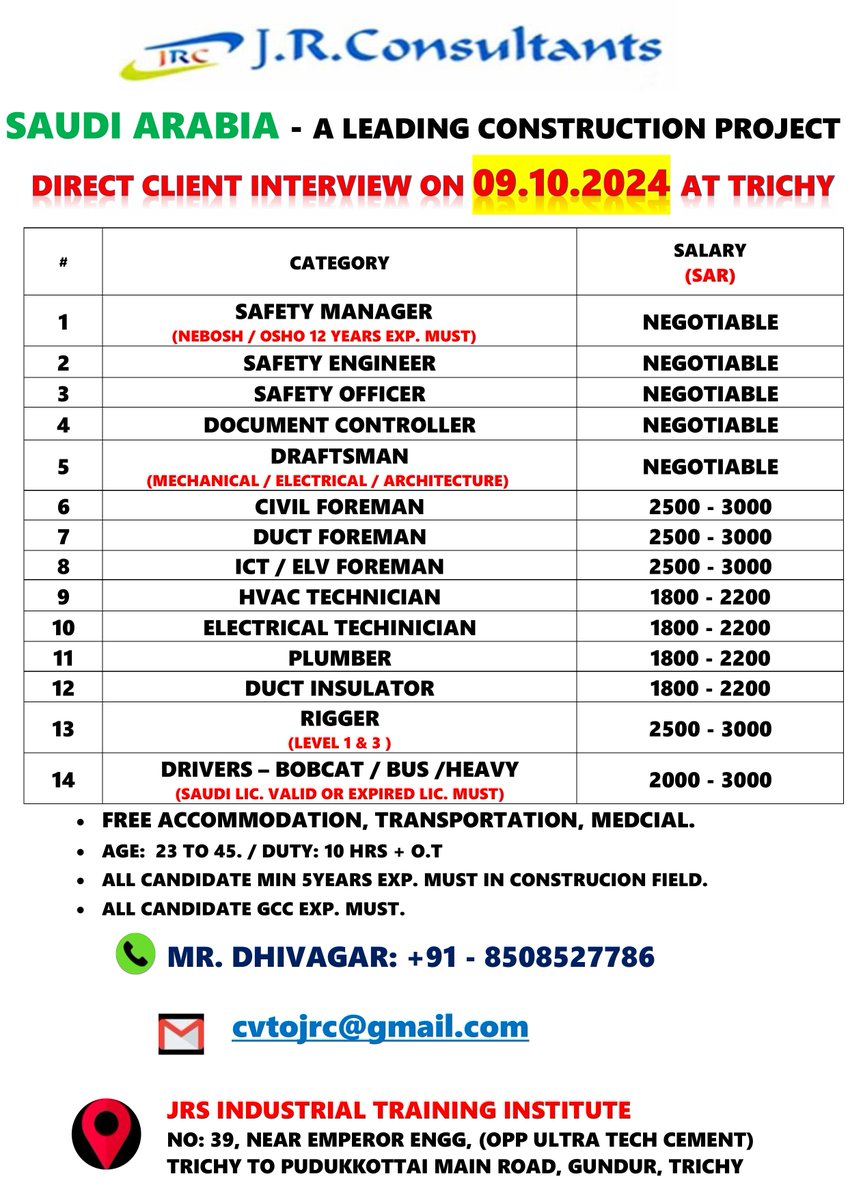 JRC J.R.Consultants

SAUDI ARABIA - A LEADING CONSTRUCTION PROJECT

DIRECT CLIENT INTERVIEW ON 09.10.2024 AT TRICHY

| # | CATEGORY | SALARY (SAR) |
|---|---|---|
| 1 | SAFETY MANAGER (NEBOSH / OSHO 12 YEARS EXP. MUST) | NEGOTIABLE |
| 2 | SAFETY ENGINEER | NEGOTIABLE |
| 3 | SAFETY OFFICER | NEGOTIABLE |
| 4 | DOCUMENT CONTROLLER | NEGOTIABLE |
| 5 | DRAFTSMAN (MECHANICAL / ELECTRICAL / ARCHITECTURE) | NEGOTIABLE |
| 6 | CIVIL FOREMAN | 2500 - 3000 |
| 7 | DUCT FOREMAN | 2500 - 3000 |
| 8 | ICT / ELV FOREMAN | 2500 - 3000 |
| 9 | HVAC TECHNICIAN | 1800 - 2200 |
| 10 | ELECTRICAL TECHINICIAN | 1800 - 2200 |
| 11 | PLUMBER | 1800 - 2200 |
| 12 | DUCT INSULATOR | 1800 - 2200 |
| 13 | RIGGER (LEVEL 1 & 3 ) | 2500 - 3000 |
| 14 | DRIVERS – BOBCAT / BUS /HEAVY (SAUDI LIC. VALID OR EXPIRED LIC. MUST) | 2000 - 3000 |

• FREE ACCOMMODATION, TRANSPORTATION, MEDCIAL.
• AGE: 23 TO 45. / DUTY: 10 HRS + O.T
• ALL CANDIDATE MIN 5YEARS EXP. MUST IN CONSTRUCION FIELD.
• ALL CANDIDATE GCC EXP. MUST.

MR. DHIVAGAR: +91 - 8508527786

cvtojrc@gmail.com

JRS INDUSTRIAL TRAINING INSTITUTE
NO: 39, NEAR EMPEROR ENGG, (OPP ULTRA TECH CEMENT)
TRICHY TO PUDUKKOTTAI MAIN ROAD, GUNDUR, TRICHY